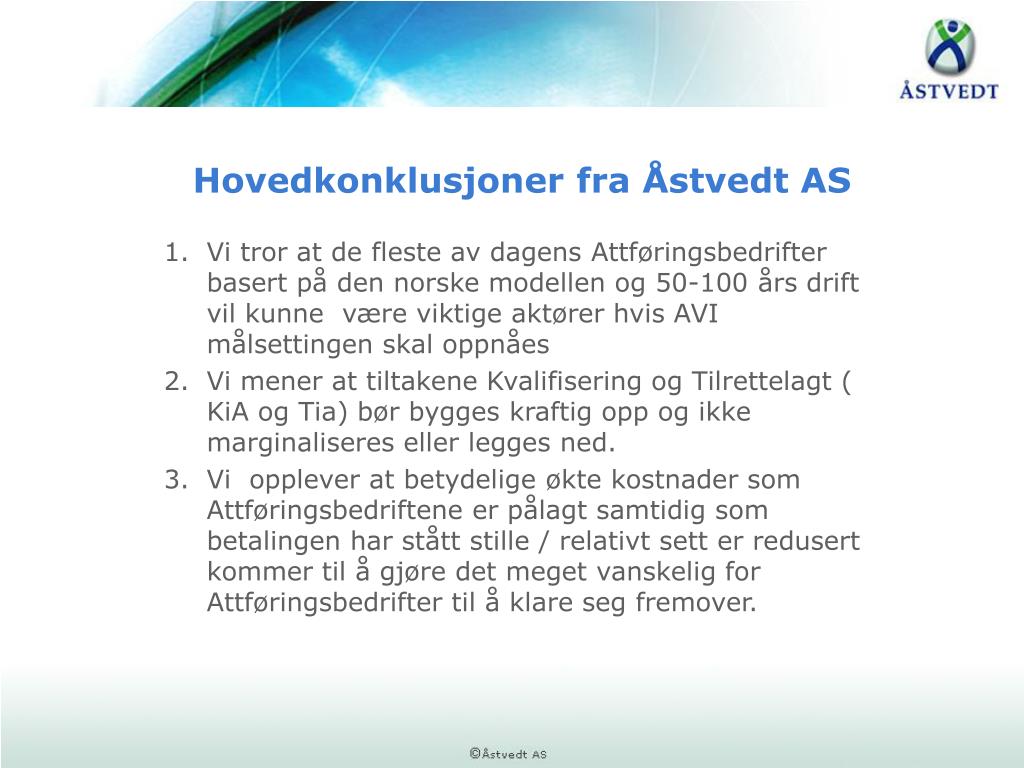 ÅSTVEDT

Hovedkonklusjoner fra Åstvedt AS

1. Vi tror at de fleste av dagens Attføringsbedrifter basert på den norske modellen og 50-100 års drift vil kunne  være viktige aktører hvis AVI målsettingen skal oppnåes
2. Vi mener at tiltakene Kvalifisering og Tilrettelagt ( KiA og Tia) bør bygges kraftig opp og ikke marginaliseres eller legges ned.
3. Vi  opplever at betydelige økte kostnader som Attføringsbedriftene er pålagt samtidig som betalingen har stått stille / relativt sett er redusert kommer til å gjøre det meget vanskelig for Attføringsbedrifter til å klare seg fremover.

©Åstvedt AS